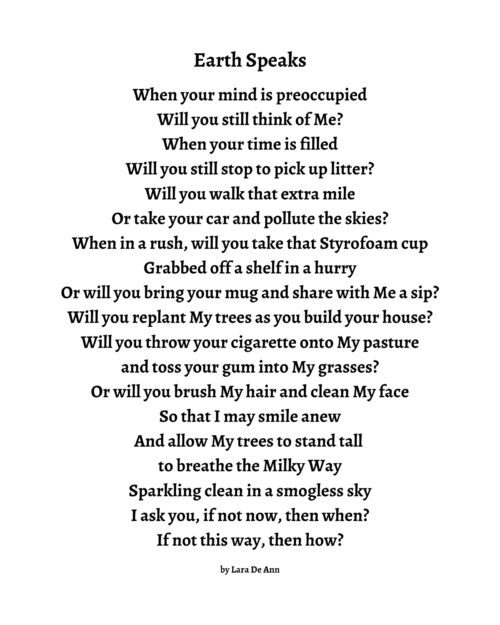 Earth Speaks

When your mind is preoccupied
Will you still think of Me?
When your time is filled
Will you still stop to pick up litter?
Will you walk that extra mile
Or take your car and pollute the skies?
When in a rush, will you take that Styrofoam cup
Grabbed off a shelf in a hurry
Or will you bring your mug and share with Me a sip?
Will you replant My trees as you build your house?
Will you throw your cigarette onto My pasture
and toss your gum into My grasses?
Or will you brush My hair and clean My face
So that I may smile anew
And allow My trees to stand tall
to breathe the Milky Way
Sparkling clean in a smogless sky
I ask you, if not now, then when?
If not this way, then how?

by Lara De Ann